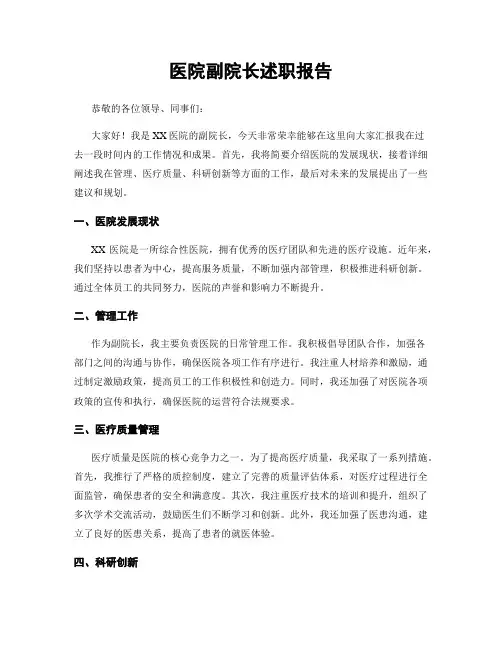 医院副院长述职报告

恭敬的各位领导、同事们：

大家好！我是XX医院的副院长，今天非常荣幸能够在这里向大家汇报我在过去一段时间内的工作情况和成果。首先，我将简要介绍医院的发展现状，接着详细阐述我在管理、医疗质量、科研创新等方面的工作，最后对未来的发展提出了一些建议和规划。

一、医院发展现状

XX医院是一所综合性医院，拥有优秀的医疗团队和先进的医疗设施。近年来，我们坚持以患者为中心，提高服务质量，不断加强内部管理，积极推进科研创新。通过全体员工的共同努力，医院的声誉和影响力不断提升。

二、管理工作

作为副院长，我主要负责医院的日常管理工作。我积极倡导团队合作，加强各部门之间的沟通与协作，确保医院各项工作有序进行。我注重人材培养和激励，通过制定激励政策，提高员工的工作积极性和创造力。同时，我还加强了对医院各项政策的宣传和执行，确保医院的运营符合法规要求。

三、医疗质量管理

医疗质量是医院的核心竞争力之一。为了提高医疗质量，我采取了一系列措施。首先，我推行了严格的质控制度，建立了完善的质量评估体系，对医疗过程进行全面监管，确保患者的安全和满意度。其次，我注重医疗技术的培训和提升，组织了多次学术交流活动，鼓励医生们不断学习和创新。此外，我还加强了医患沟通，建立了良好的医患关系，提高了患者的就医体验。

四、科研创新